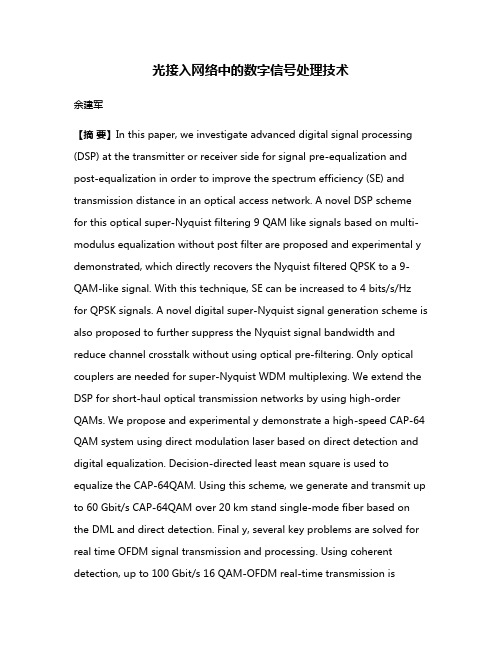 光接入网络中的数字信号处理技术

余建军

【摘 要】In this paper, we investigate advanced digital signal processing (DSP) at the transmitter or receiver side for signal pre-equalization and post-equalization in order to improve the spectrum efficiency (SE) and transmission distance in an optical access network. A novel DSP scheme for this optical super-Nyquist filtering 9 QAM like signals based on multi-modulus equalization without post filter are proposed and experimental y demonstrated, which directly recovers the Nyquist filtered QPSK to a 9-QAM-like signal. With this technique, SE can be increased to 4 bits/s/Hz for QPSK signals. A novel digital super-Nyquist signal generation scheme is also proposed to further suppress the Nyquist signal bandwidth and reduce channel crosstalk without using optical pre-filtering. Only optical couplers are needed for super-Nyquist WDM multiplexing. We extend the DSP for short-haul optical transmission networks by using high-order QAMs. We propose and experimental y demonstrate a high-speed CAP-64 QAM system using direct modulation laser based on direct detection and digital equalization. Decision-directed least mean square is used to equalize the CAP-64QAM. Using this scheme, we generate and transmit up to 60 Gbit/s CAP-64QAM over 20 km stand single-mode fiber based on the DML and direct detection. Final y, several key problems are solved for real time OFDM signal transmission and processing. Using coherent detection, up to 100 Gbit/s 16 QAM-OFDM real-time transmission is